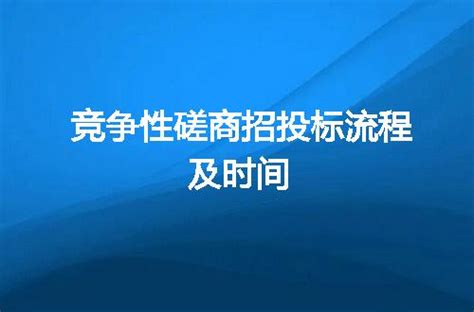 竞争性磋商招投标流程及时间